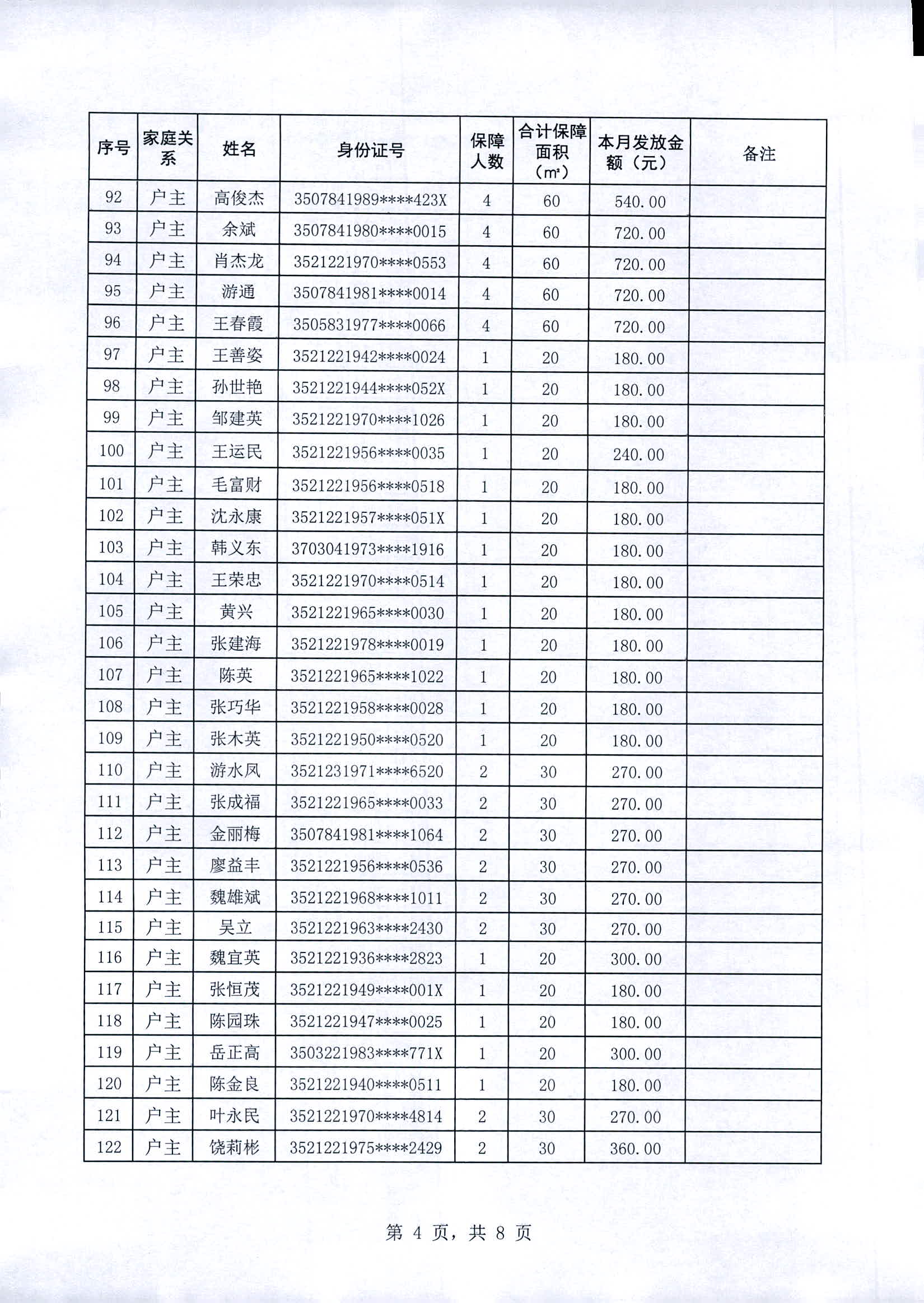 | 序号 | 家庭关系 | 姓名 | 身份证号 | 保障人数 | 合计保障面积（m²） | 本月发放金额（元） | 备注 |
|---|---|---|---|---|---|---|---|
| 92 | 户主 | 高俊杰 | 3507841989\*\*\*\*423X | 4 | 60 | 540.00 | |
| 93 | 户主 | 余斌 | 3507841980\*\*\*\*0015 | 4 | 60 | 720.00 | |
| 94 | 户主 | 肖杰龙 | 3521221970\*\*\*\*0553 | 4 | 60 | 720.00 | |
| 95 | 户主 | 游通 | 3507841981\*\*\*\*0014 | 4 | 60 | 720.00 | |
| 96 | 户主 | 王春霞 | 3505831977\*\*\*\*0066 | 4 | 60 | 720.00 | |
| 97 | 户主 | 王善姿 | 3521221942\*\*\*\*0024 | 1 | 20 | 180.00 | |
| 98 | 户主 | 孙世艳 | 3521221944\*\*\*\*052X | 1 | 20 | 180.00 | |
| 99 | 户主 | 邹建英 | 3521221970\*\*\*\*1026 | 1 | 20 | 180.00 | |
| 100 | 户主 | 王运民 | 3521221956\*\*\*\*0035 | 1 | 20 | 240.00 | |
| 101 | 户主 | 毛富财 | 3521221956\*\*\*\*0518 | 1 | 20 | 180.00 | |
| 102 | 户主 | 沈永康 | 3521221957\*\*\*\*051X | 1 | 20 | 180.00 | |
| 103 | 户主 | 韩义东 | 3703041973\*\*\*\*1916 | 1 | 20 | 180.00 | |
| 104 | 户主 | 王荣忠 | 3521221970\*\*\*\*0514 | 1 | 20 | 180.00 | |
| 105 | 户主 | 黄兴 | 3521221965\*\*\*\*0030 | 1 | 20 | 180.00 | |
| 106 | 户主 | 张建海 | 3521221978\*\*\*\*0019 | 1 | 20 | 180.00 | |
| 107 | 户主 | 陈英 | 3521221965\*\*\*\*1022 | 1 | 20 | 180.00 | |
| 108 | 户主 | 张巧华 | 3521221958\*\*\*\*0028 | 1 | 20 | 180.00 | |
| 109 | 户主 | 张木英 | 3521221950\*\*\*\*0520 | 1 | 20 | 180.00 | |
| 110 | 户主 | 游水凤 | 3521231971\*\*\*\*6520 | 2 | 30 | 270.00 | |
| 111 | 户主 | 张成福 | 3521221965\*\*\*\*0033 | 2 | 30 | 270.00 | |
| 112 | 户主 | 金丽梅 | 3507841981\*\*\*\*1064 | 2 | 30 | 270.00 | |
| 113 | 户主 | 廖益丰 | 3521221956\*\*\*\*0536 | 2 | 30 | 270.00 | |
| 114 | 户主 | 魏雄斌 | 3521221968\*\*\*\*1011 | 2 | 30 | 270.00 | |
| 115 | 户主 | 吴立 | 3521221963\*\*\*\*2430 | 2 | 30 | 270.00 | |
| 116 | 户主 | 魏宜英 | 3521221936\*\*\*\*2823 | 1 | 20 | 300.00 | |
| 117 | 户主 | 张恒茂 | 3521221949\*\*\*\*001X | 1 | 20 | 180.00 | |
| 118 | 户主 | 陈园珠 | 3521221947\*\*\*\*0025 | 1 | 20 | 180.00 | |
| 119 | 户主 | 岳正高 | 3503221983\*\*\*\*771X | 1 | 20 | 300.00 | |
| 120 | 户主 | 陈金良 | 3521221940\*\*\*\*0511 | 1 | 20 | 180.00 | |
| 121 | 户主 | 叶永民 | 3521221970\*\*\*\*4814 | 2 | 30 | 270.00 | |
| 122 | 户主 | 饶莉彬 | 3521221975\*\*\*\*2429 | 2 | 30 | 360.00 | |

第 4 页，共 8 页